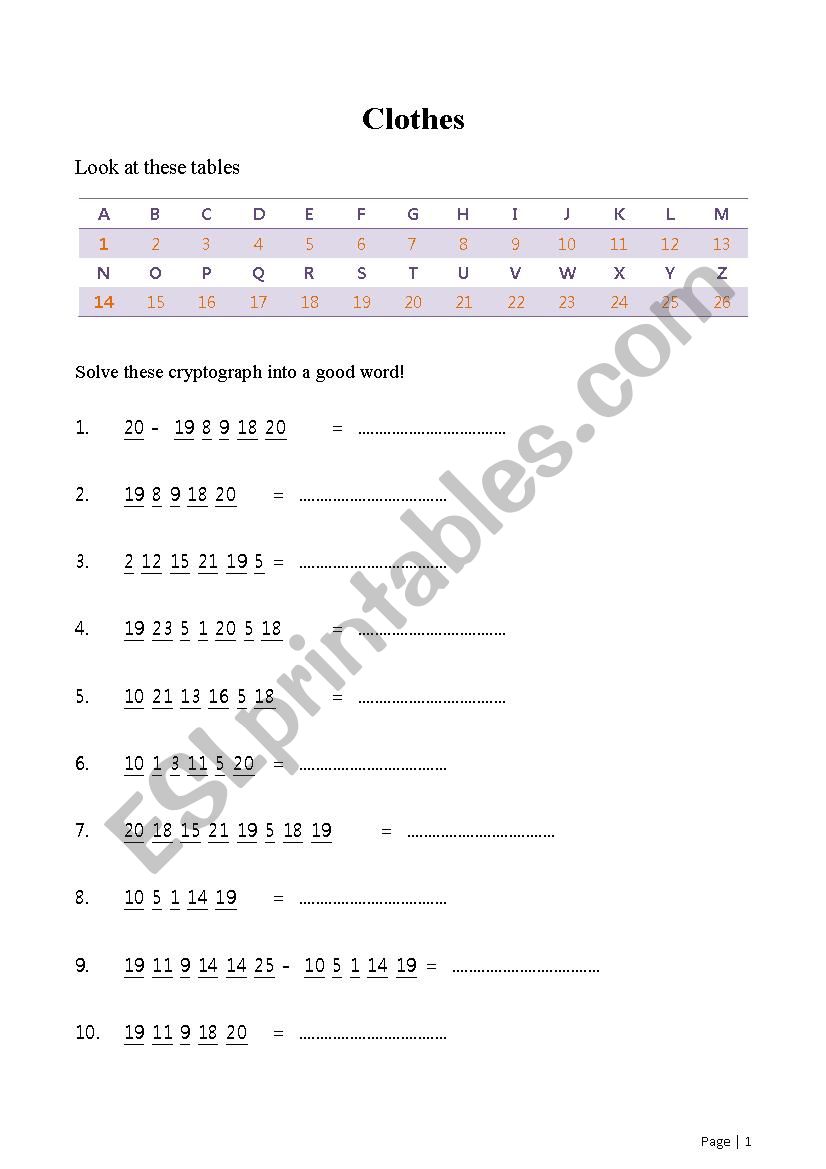 Clothes

Look at these tables

| A | B | C | D | E | F | G | H | I | J | K | L | M |
|---|---|---|---|---|---|---|---|---|---|---|---|---|
| 1 | 2 | 3 | 4 | 5 | 6 | 7 | 8 | 9 | 10 | 11 | 12 | 13 |
| N | O | P | Q | R | S | T | U | V | W | X | Y | Z |
| 14 | 15 | 16 | 17 | 18 | 19 | 20 | 21 | 22 | 23 | 24 | 25 | 26 |

Solve these cryptograph into a good word!

1. 20 - 19 8 9 18 20 = ………………………………

2. 19 8 9 18 20 = ………………………………

3. 2 12 15 21 19 5 = ………………………………

4. 19 23 5 1 20 5 18 = ………………………………

5. 10 21 13 16 5 18 = ………………………………

6. 10 1 3 11 5 20 = ………………………………

7. 20 18 15 21 19 5 18 19 = ………………………………

8. 10 5 1 14 19 = ………………………………

9. 19 11 9 14 14 25 - 10 5 1 14 19 = ………………………………

10. 19 11 9 18 20 = ………………………………

ESLprintables.com

Page | 1